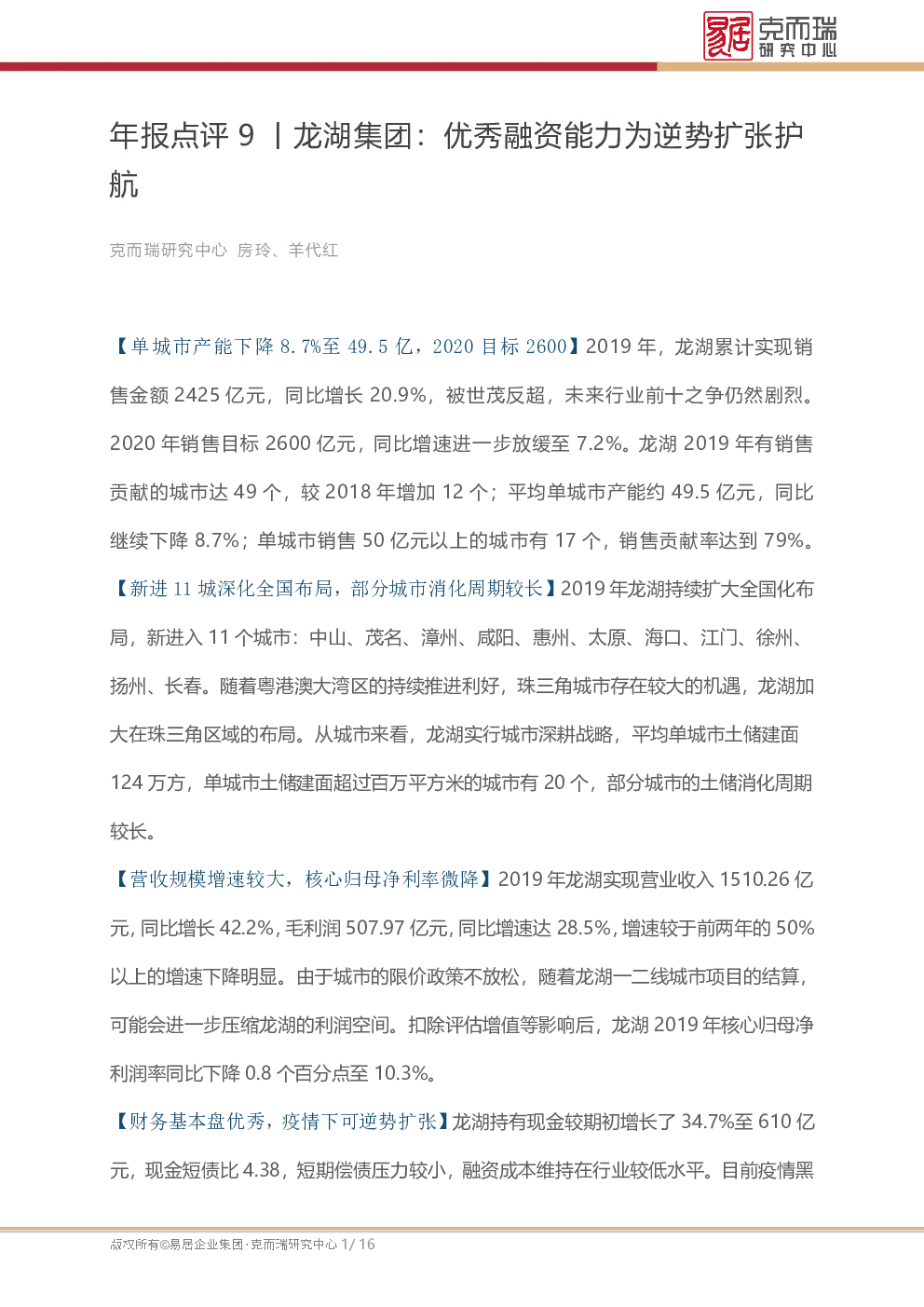 易居 克而瑞 研究中心

年报点评 9 丨龙湖集团：优秀融资能力为逆势扩张护航

克而瑞研究中心 房玲、羊代红

【单城市产能下降 8.7%至 49.5 亿，2020 目标 2600】2019 年，龙湖累计实现销售金额 2425 亿元，同比增长 20.9%，被世茂反超，未来行业前十之争仍然剧烈。2020 年销售目标 2600 亿元，同比增速进一步放缓至 7.2%。龙湖 2019 年有销售贡献的城市达 49 个，较 2018 年增加 12 个；平均单城市产能约 49.5 亿元，同比继续下降 8.7%；单城市销售 50 亿元以上的城市有 17 个，销售贡献率达到 79%。

【新进 11 城深化全国布局，部分城市消化周期较长】2019 年龙湖持续扩大全国化布局，新进入 11 个城市：中山、茂名、漳州、咸阳、惠州、太原、海口、江门、徐州、扬州、长春。随着粤港澳大湾区的持续推进利好，珠三角城市存在较大的机遇，龙湖加大在珠三角区域的布局。从城市来看，龙湖实行城市深耕战略，平均单城市土储建面 124 万方，单城市土储建面超过百万平方米的城市有 20 个，部分城市的土储消化周期较长。

【营收规模增速较大，核心归母净利率微降】2019 年龙湖实现营业收入 1510.26 亿元，同比增长 42.2%，毛利润 507.97 亿元，同比增速达 28.5%，增速较于前两年的 50%以上的增速下降明显。由于城市的限价政策不放松，随着龙湖一二线城市项目的结算，可能会进一步压缩龙湖的利润空间。扣除评估增值等影响后，龙湖 2019 年核心归母净利润率同比下降 0.8 个百分点至 10.3%。

【财务基本盘优秀，疫情下可逆势扩张】龙湖持有现金较期初增长了 34.7%至 610 亿元，现金短债比 4.38，短期偿债压力较小，融资成本维持在行业较低水平。目前疫情黑

版权所有©易居企业集团·克而瑞研究中心 1/ 16